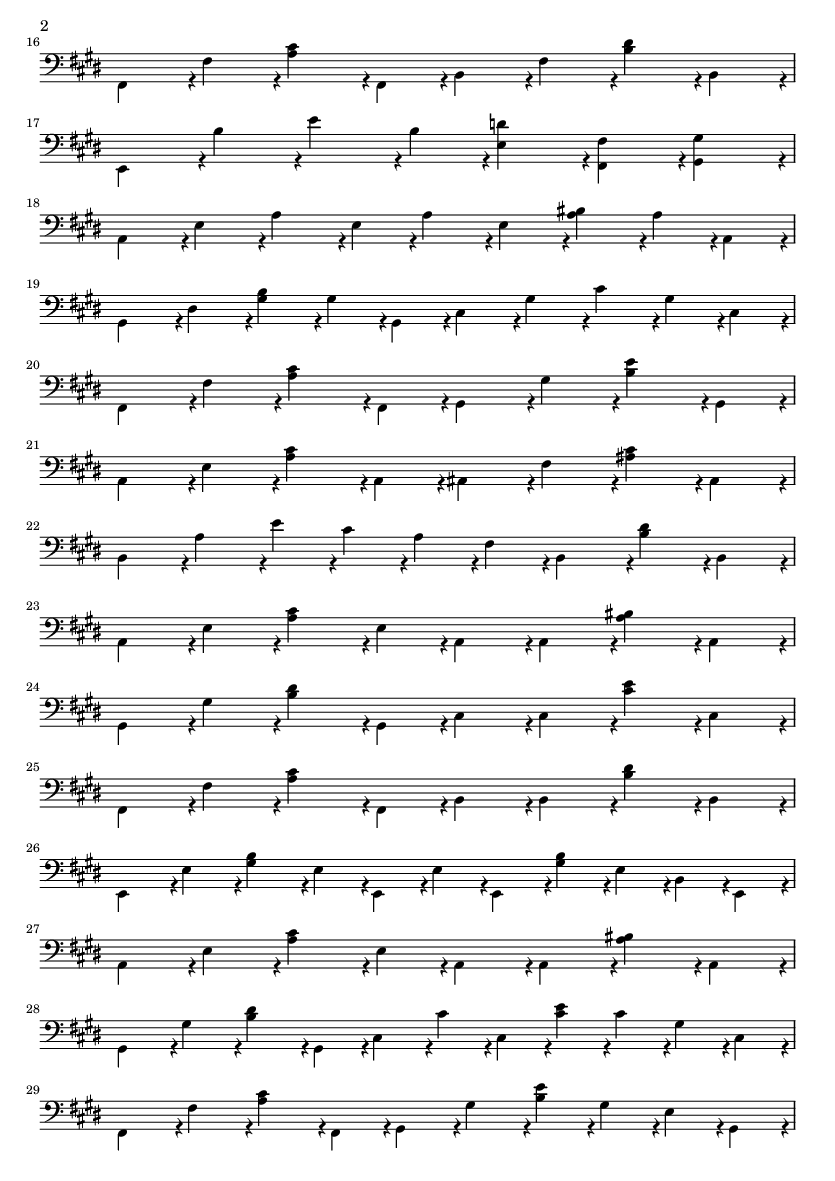 2

16

17

18

19

20

21

22

23

24

25

26

27

28

29